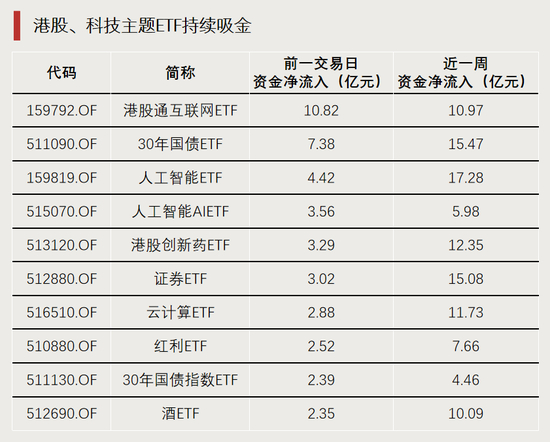 港股、科技主题ETF持续吸金

| 代码 | 简称 | 前一交易日资金净流入（亿元） | 近一周资金净流入（亿元） |
|---|---|---|---|
| 159792.OF | 港股通互联网ETF | 10.82 | 10.97 |
| 511090.OF | 30年国债ETF | 7.38 | 15.47 |
| 159819.OF | 人工智能ETF | 4.42 | 17.28 |
| 515070.OF | 人工智能AIETF | 3.56 | 5.98 |
| 513120.OF | 港股创新药ETF | 3.29 | 12.35 |
| 512880.OF | 证券ETF | 3.02 | 15.08 |
| 516510.OF | 云计算ETF | 2.88 | 11.73 |
| 510880.OF | 红利ETF | 2.52 | 7.66 |
| 511130.OF | 30年国债指数ETF | 2.39 | 4.46 |
| 512690.OF | 酒ETF | 2.35 | 10.09 |